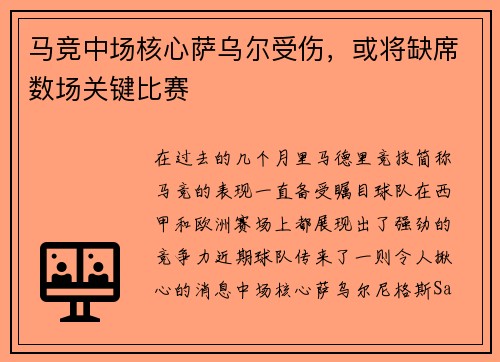 马竞中场核心萨乌尔受伤，或将缺席数场关键比赛

在过去的几个月里马德里竞技简称马竞的表现一直备受瞩目球队在西甲和欧洲赛场上都展现出了强劲的竞争力近期球队传来了一则令人揪心的消息中场核心萨乌尔尼格斯Sa